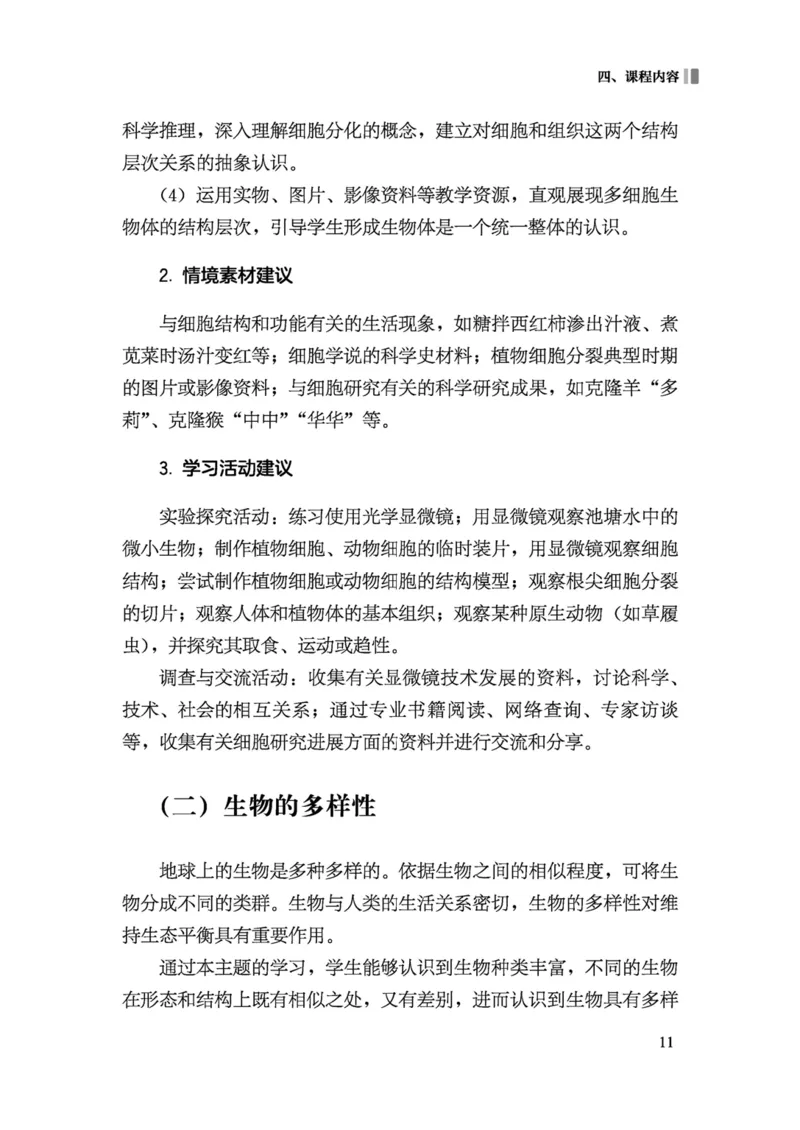 四、课程内容

科学推理，深入理解细胞分化的概念，建立对细胞和组织这两个结构层次关系的抽象认识。

（4）运用实物、图片、影像资料等教学资源，直观展现多细胞生物体的结构层次，引导学生形成生物体是一个统一整体的认识。

2. 情境素材建议

与细胞结构和功能有关的生活现象，如糖拌西红柿渗出汁液、煮苋菜时汤汁变红等；细胞学说的科学史材料；植物细胞分裂典型时期的图片或影像资料；与细胞研究有关的科学研究成果，如克隆羊“多莉”、克隆猴“中中”“华华”等。

3. 学习活动建议

实验探究活动：练习使用光学显微镜；用显微镜观察池塘水中的微小生物；制作植物细胞、动物细胞的临时装片，用显微镜观察细胞结构；尝试制作植物细胞或动物细胞的结构模型；观察根尖细胞分裂的切片；观察人体和植物体的基本组织；观察某种原生动物（如草履虫），并探究其取食、运动或趋性。

调查与交流活动：收集有关显微镜技术发展的资料，讨论科学、技术、社会的相互关系；通过专业书籍阅读、网络查询、专家访谈等，收集有关细胞研究进展方面的资料并进行交流和分享。

（二）生物的多样性

地球上的生物是多种多样的。依据生物之间的相似程度，可将生物分成不同的类群。生物与人类的生活关系密切，生物的多样性对维持生态平衡具有重要作用。

通过本主题的学习，学生能够认识到生物种类丰富，不同的生物在形态和结构上既有相似之处，又有差别，进而认识到生物具有多样

11